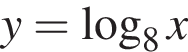 $y = \log_8 x$